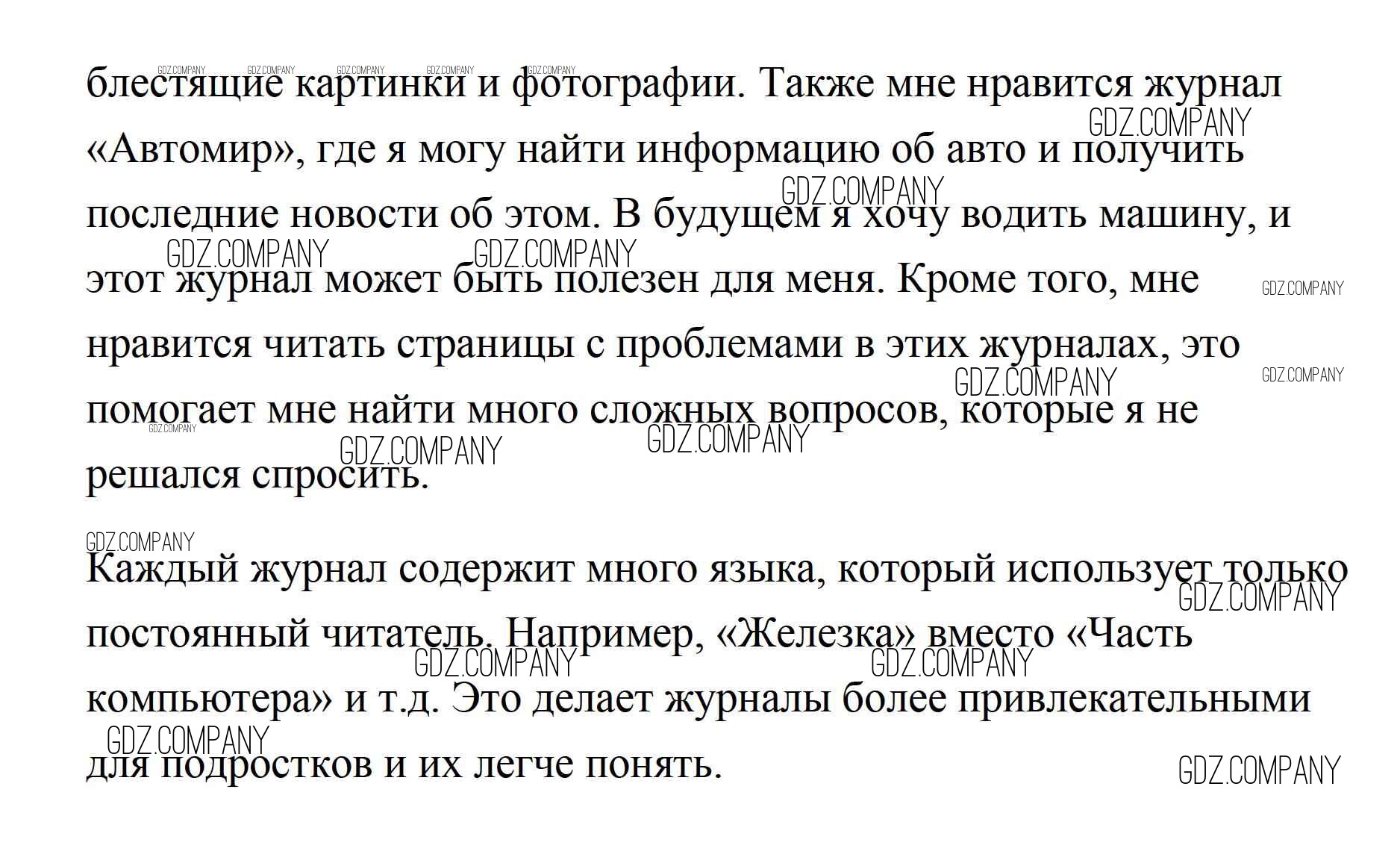 блестящие картинки и фотографии. Также мне нравится журнал «Автомир», где я могу найти информацию об авто и получить последние новости об этом. В будущем я хочу водить машину, и этот журнал может быть полезен для меня. Кроме того, мне нравится читать страницы с проблемами в этих журналах, это помогает мне найти много сложных вопросов, которые я не решался спросить.

Каждый журнал содержит много языка, который использует только постоянный читатель. Например, «Железка» вместо «Часть компьютера» и т.д. Это делает журналы более привлекательными для подростков и их легче понять.

GDZ.COMPANY